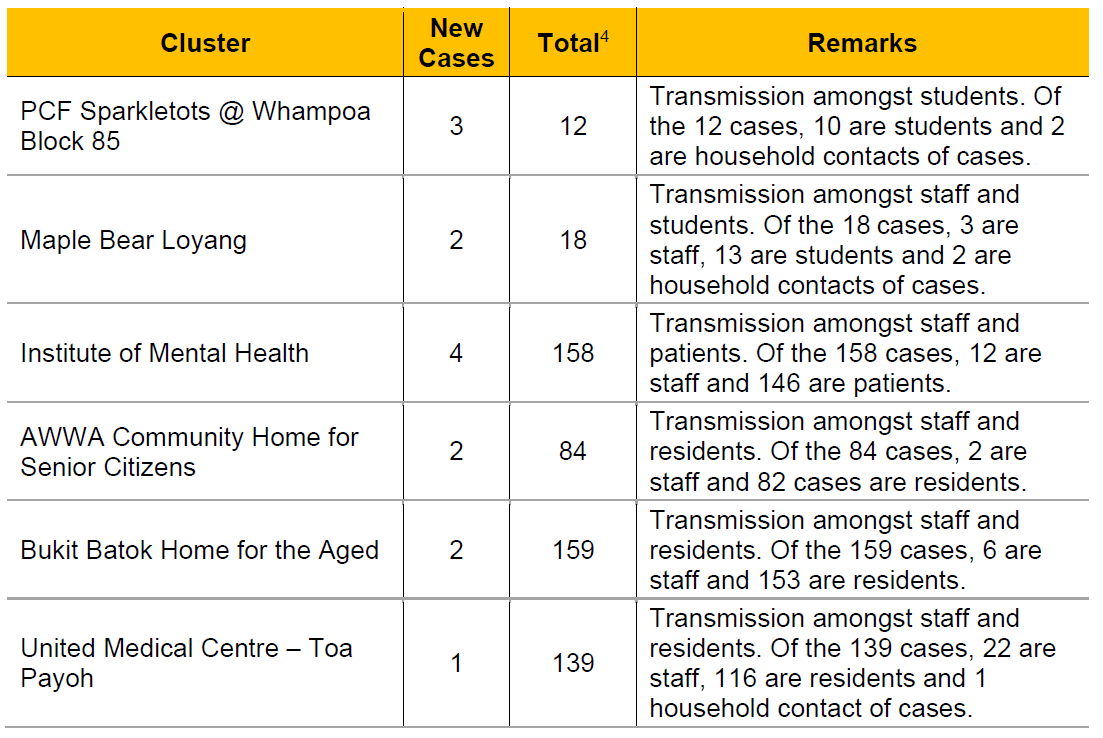 | Cluster | New Cases | Total$^4$ | Remarks |
|---|---|---|---|
| PCF Sparkletots @ Whampoa Block 85 | 3 | 12 | Transmission amongst students. Of the 12 cases, 10 are students and 2 are household contacts of cases. |
| Maple Bear Loyang | 2 | 18 | Transmission amongst staff and students. Of the 18 cases, 3 are staff, 13 are students and 2 are household contacts of cases. |
| Institute of Mental Health | 4 | 158 | Transmission amongst staff and patients. Of the 158 cases, 12 are staff and 146 are patients. |
| AWWA Community Home for Senior Citizens | 2 | 84 | Transmission amongst staff and residents. Of the 84 cases, 2 are staff and 82 cases are residents. |
| Bukit Batok Home for the Aged | 2 | 159 | Transmission amongst staff and residents. Of the 159 cases, 6 are staff and 153 are residents. |
| United Medical Centre – Toa Payoh | 1 | 139 | Transmission amongst staff and residents. Of the 139 cases, 22 are staff, 116 are residents and 1 household contact of cases. |